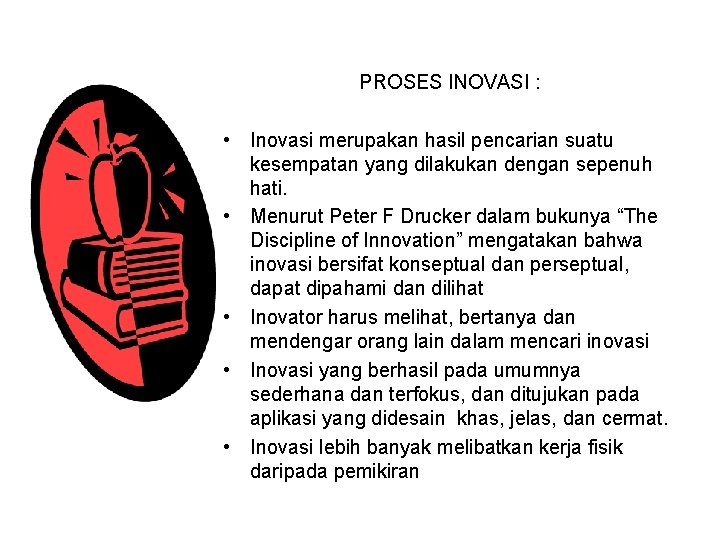 PROSES INOVASI :

• Inovasi merupakan hasil pencarian suatu kesempatan yang dilakukan dengan sepenuh hati.
• Menurut Peter F Drucker dalam bukunya “The Discipline of Innovation” mengatakan bahwa inovasi bersifat konseptual dan perseptual, dapat dipahami dan dilihat
• Inovator harus melihat, bertanya dan mendengar orang lain dalam mencari inovasi
• Inovasi yang berhasil pada umumnya sederhana dan terfokus, dan ditujukan pada aplikasi yang didesain khas, jelas, dan cermat.
• Inovasi lebih banyak melibatkan kerja fisik daripada pemikiran